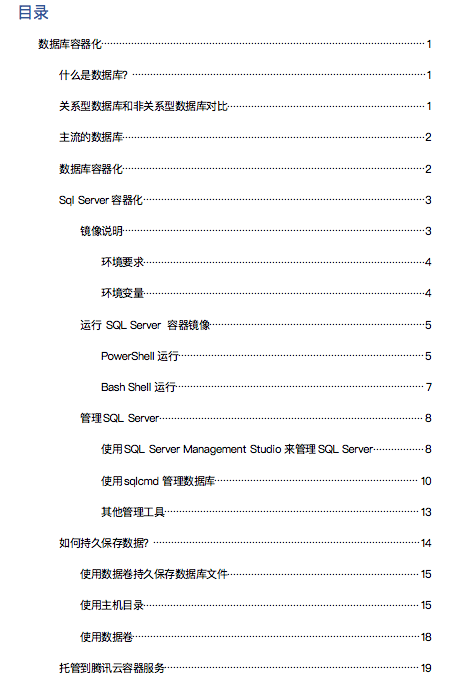 目录

数据库容器化 1

什么是数据库? 1

关系型数据库和非关系型数据库对比 1

主流的数据库 2

数据库容器化 2

Sql Server 容器化 3

镜像说明 3

环境要求 4

环境变量 4

运行 SQL Server 容器镜像 5

PowerShell 运行 5

Bash Shell 运行 7

管理SQL Server 8

使用SQL Server Management Studio 来管理 SQL Server 8

使用sqlcmd 管理数据库 10

其他管理工具 13

如何持久保存数据? 14

使用数据卷持久保存数据库文件 15

使用主机目录 15

使用数据卷 18

托管到腾讯云容器服务 19